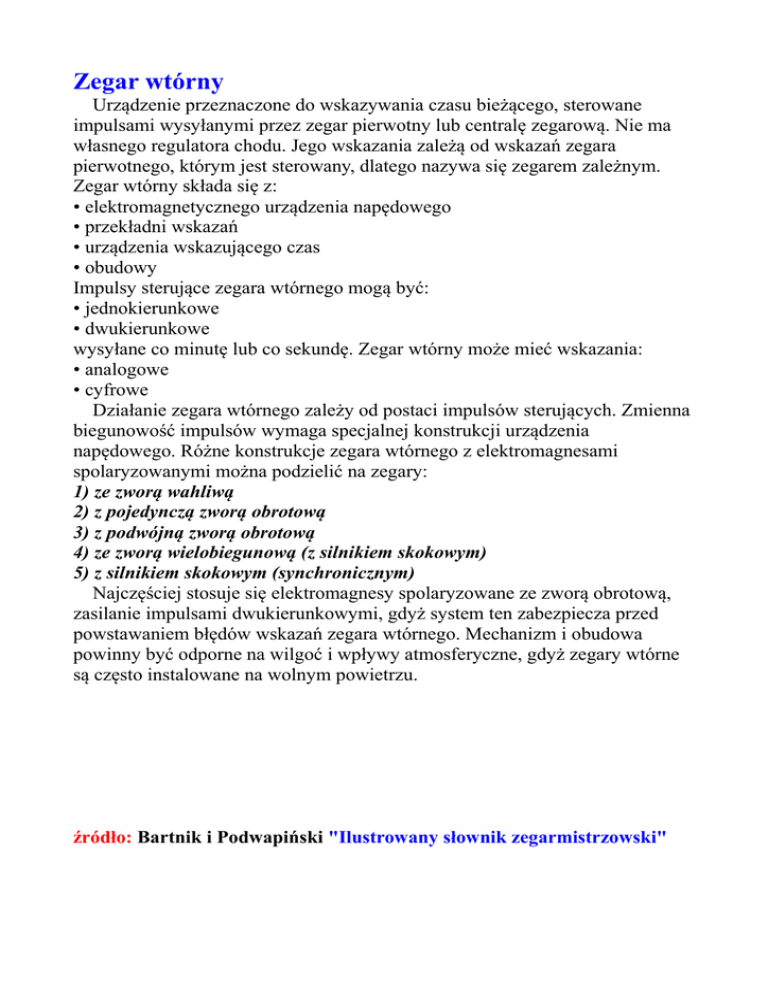 Zegar wtórny

Urządzenie przeznaczone do wskazywania czasu bieżącego, sterowane impulsami wysyłanymi przez zegar pierwotny lub centralę zegarową. Nie ma własnego regulatora chodu. Jego wskazania zależą od wskazań zegara pierwotnego, którym jest sterowany, dlatego nazywa się zegarem zależnym. Zegar wtórny składa się z:
• elektromagnetycznego urządzenia napędowego
• przekładni wskazań
• urządzenia wskazującego czas
• obudowy
Impulsy sterujące zegara wtórnego mogą być:
• jednokierunkowe
• dwukierunkowe
wysyłane co minutę lub co sekundę. Zegar wtórny może mieć wskazania:
• analogowe
• cyfrowe

Działanie zegara wtórnego zależy od postaci impulsów sterujących. Zmienna biegunowość impulsów wymaga specjalnej konstrukcji urządzenia napędowego. Różne konstrukcje zegara wtórnego z elektromagnesami spolaryzowanymi można podzielić na zegary:
1) ze zworą wahliwą
2) z pojedynczą zworą obrotową
3) z podwójną zworą obrotową
4) ze zworą wielobiegunową (z silnikiem skokowym)
5) z silnikiem skokowym (synchronicznym)

Najczęściej stosuje się elektromagnesy spolaryzowane ze zworą obrotową, zasilanie impulsami dwukierunkowymi, gdyż system ten zabezpiecza przed powstawaniem błędów wskazań zegara wtórnego. Mechanizm i obudowa powinny być odporne na wilgoć i wpływy atmosferyczne, gdyż zegary wtórne są często instalowane na wolnym powietrzu.

źródło: Bartnik i Podwapiński "Ilustrowany słownik zegarmistrzowski"